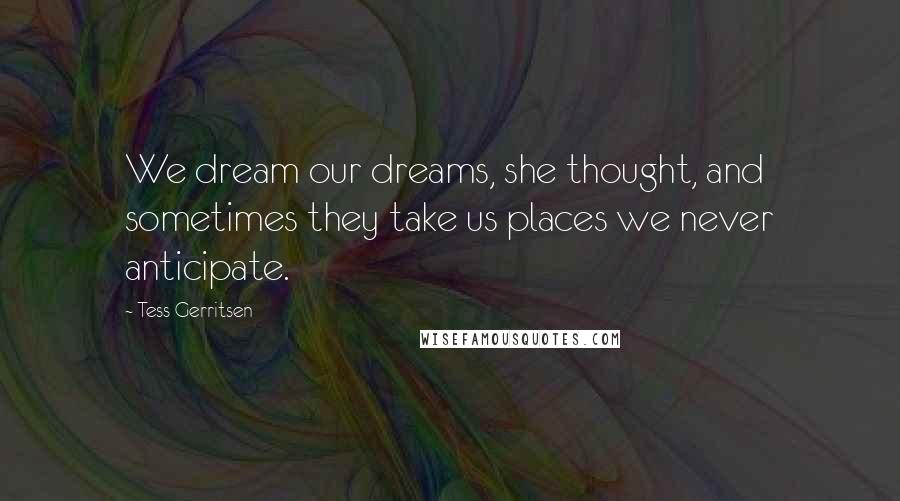 We dream our dreams, she thought, and sometimes they take us places we never anticipate.

- Tess Gerritsen

WISEFAMOUSQUOTES.COM